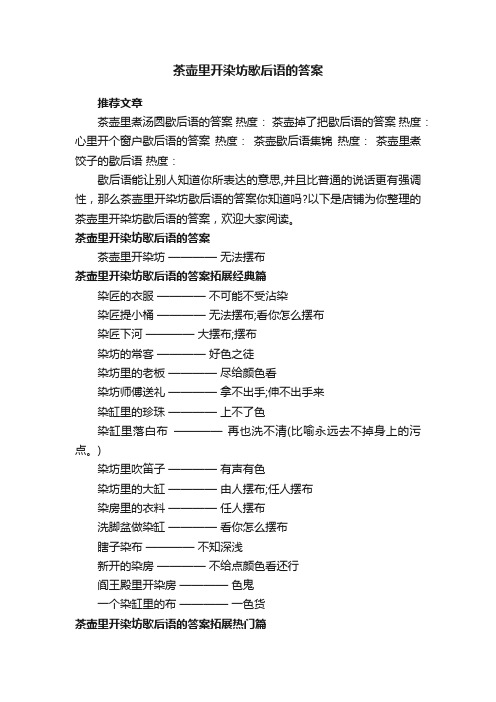 茶壶里开染坊歇后语的答案

推荐文章

茶壶里煮汤圆歇后语的答案 热度： 茶壶掉了把歇后语的答案 热度： 心里开个窗户歇后语的答案 热度： 茶壶歇后语集锦 热度： 茶壶里煮饺子的歇后语 热度：

歇后语能让别人知道你所表达的意思,并且比普通的说话更有强调性，那么茶壶里开染坊歇后语的答案你知道吗?以下是店铺为你整理的茶壶里开染坊歇后语的答案，欢迎大家阅读。

茶壶里开染坊歇后语的答案

茶壶里开染坊 ———— 无法摆布

茶壶里开染坊歇后语的答案拓展经典篇

染匠的衣服 ———— 不可能不受沾染

染匠提小桶 ———— 无法摆布;看你怎么摆布

染匠下河 ———— 大摆布;摆布

染坊的常客 ———— 好色之徒

染坊里的老板 ———— 尽给颜色看

染坊师傅送礼 ———— 拿不出手;伸不出手来

染缸里的珍珠 ———— 上不了色

染缸里落白布 ———— 再也洗不清(比喻永远去不掉身上的污点。)

染坊里吹笛子 ———— 有声有色

染坊里的大缸 ———— 由人摆布;任人摆布

染房里的衣料 ———— 任人摆布

洗脚盆做染缸 ———— 看你怎么摆布

瞎子染布 ———— 不知深浅

新开的染房 ———— 不给点颜色看还行

阎王殿里开染房 ———— 色鬼

一个染缸里的布 ———— 一色货

茶壶里开染坊歇后语的答案拓展热门篇